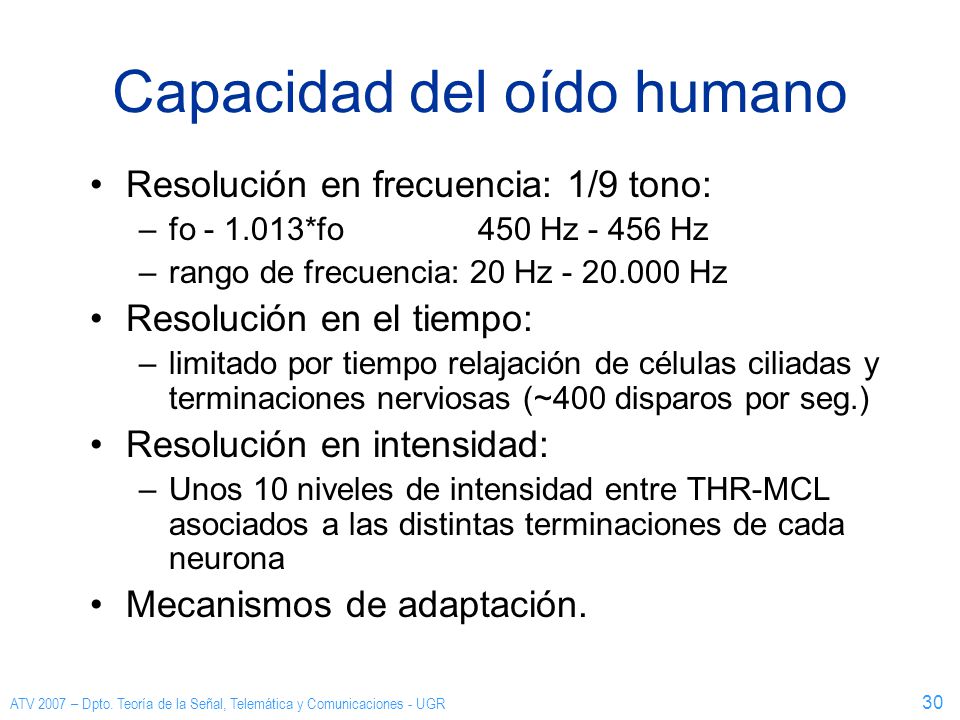 Capacidad del oído humano

• Resolución en frecuencia: 1/9 tono:
  – fo - 1.013*fo        450 Hz - 456 Hz
  – rango de frecuencia: 20 Hz - 20.000 Hz
• Resolución en el tiempo:
  – limitado por tiempo relajación de células ciliadas y terminaciones nerviosas (~400 disparos por seg.)
• Resolución en intensidad:
  – Unos 10 niveles de intensidad entre THR-MCL asociados a las distintas terminaciones de cada neurona
• Mecanismos de adaptación.

ATV 2007 – Dpto. Teoría de la Señal, Telemática y Comunicaciones - UGR

30